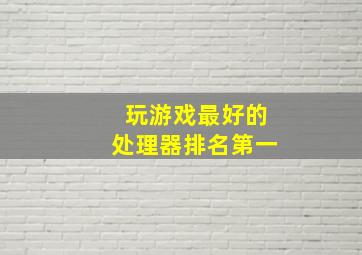 玩游戏最好的
处理器排名第一